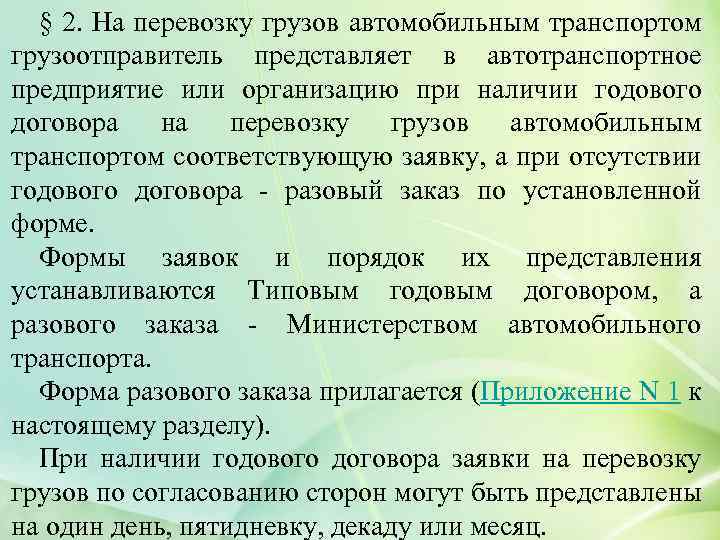 § 2. На перевозку грузов автомобильным транспортом грузоотправитель представляет в автотранспортное предприятие или организацию при наличии годового договора на перевозку грузов автомобильным транспортом соответствующую заявку, а при отсутствии годового договора - разовый заказ по установленной форме.

Формы заявок и порядок их представления устанавливаются Типовым годовым договором, а разового заказа - Министерством автомобильного транспорта.

Форма разового заказа прилагается (Приложение N 1 к настоящему разделу).

При наличии годового договора заявки на перевозку грузов по согласованию сторон могут быть представлены на один день, пятидневку, декаду или месяц.